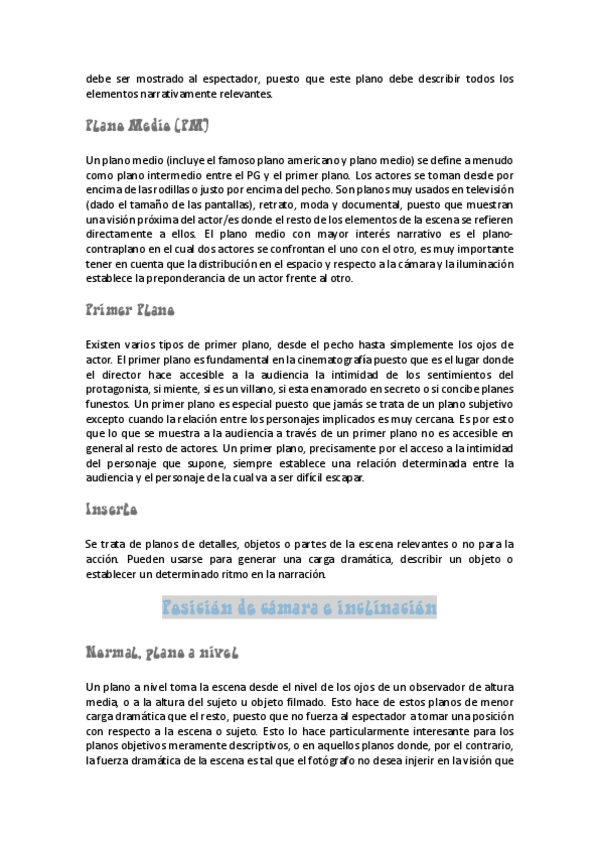 debe ser mostrado al espectador, puesto que este plano debe describir todos los elementos narrativamente relevantes.

Plano Medio (PM)

Un plano medio (incluye el famoso plano americano y plano medio) se define a menudo como plano intermedio entre el PG y el primer plano. Los actores se toman desde por encima de las rodillas o justo por encima del pecho. Son planos muy usados en televisión (dado el tamaño de las pantallas), retrato, moda y documental, puesto que muestran una visión próxima del actor/es donde el resto de los elementos de la escena se refieren directamente a ellos. El plano medio con mayor interés narrativo es el plano-contraplano en el cual dos actores se confrontan el uno con el otro, es muy importante tener en cuenta que la distribución en el espacio y respecto a la cámara y la iluminación establece la preponderancia de un actor frente al otro.

Primer Plano

Existen varios tipos de primer plano, desde el pecho hasta simplemente los ojos de actor. El primer plano es fundamental en la cinematografía puesto que es el lugar donde el director hace accesible a la audiencia la intimidad de los sentimientos del protagonista, si miente, si es un villano, si esta enamorado en secreto o si concibe planes funestos. Un primer plano es especial puesto que jamás se trata de un plano subjetivo excepto cuando la relación entre los personajes implicados es muy cercana. Es por esto que lo que se muestra a la audiencia a través de un primer plano no es accesible en general al resto de actores. Un primer plano, precisamente por el acceso a la intimidad del personaje que supone, siempre establece una relación determinada entre la audiencia y el personaje de la cual va a ser difícil escapar.

Inserto

Se trata de planos de detalles, objetos o partes de la escena relevantes o no para la acción. Pueden usarse para generar una carga dramática, describir un objeto o establecer un determinado ritmo en la narración.

Posición de cámara e inclinación

Normal, plano a nivel

Un plano a nivel toma la escena desde el nivel de los ojos de un observador de altura media, o a la altura del sujeto u objeto filmado. Esto hace de estos planos de menor carga dramática que el resto, puesto que no fuerza al espectador a tomar una posición con respecto a la escena o sujeto. Esto lo hace particularmente interesante para los planos objetivos meramente descriptivos, o en aquellos planos donde, por el contrario, la fuerza dramática de la escena es tal que el fotógrafo no desea injerir en la visión que